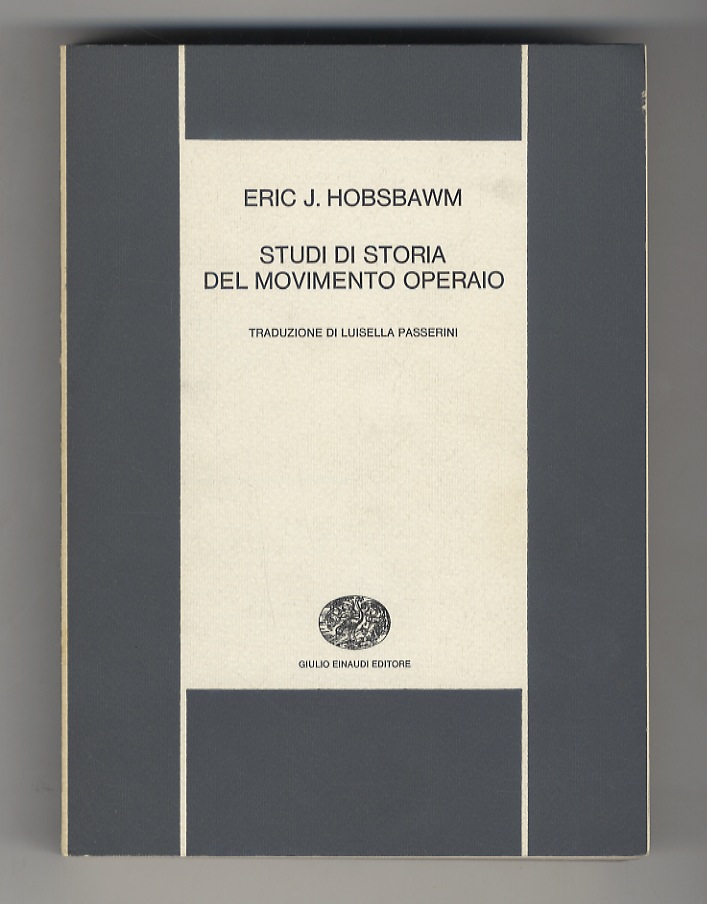 ERIC J. HOBSBAWM

STUDI DI STORIA
DEL MOVIMENTO OPERAIO

TRADUZIONE DI LUISELLA PASSERINI

GIULIO EINAUDI EDITORE